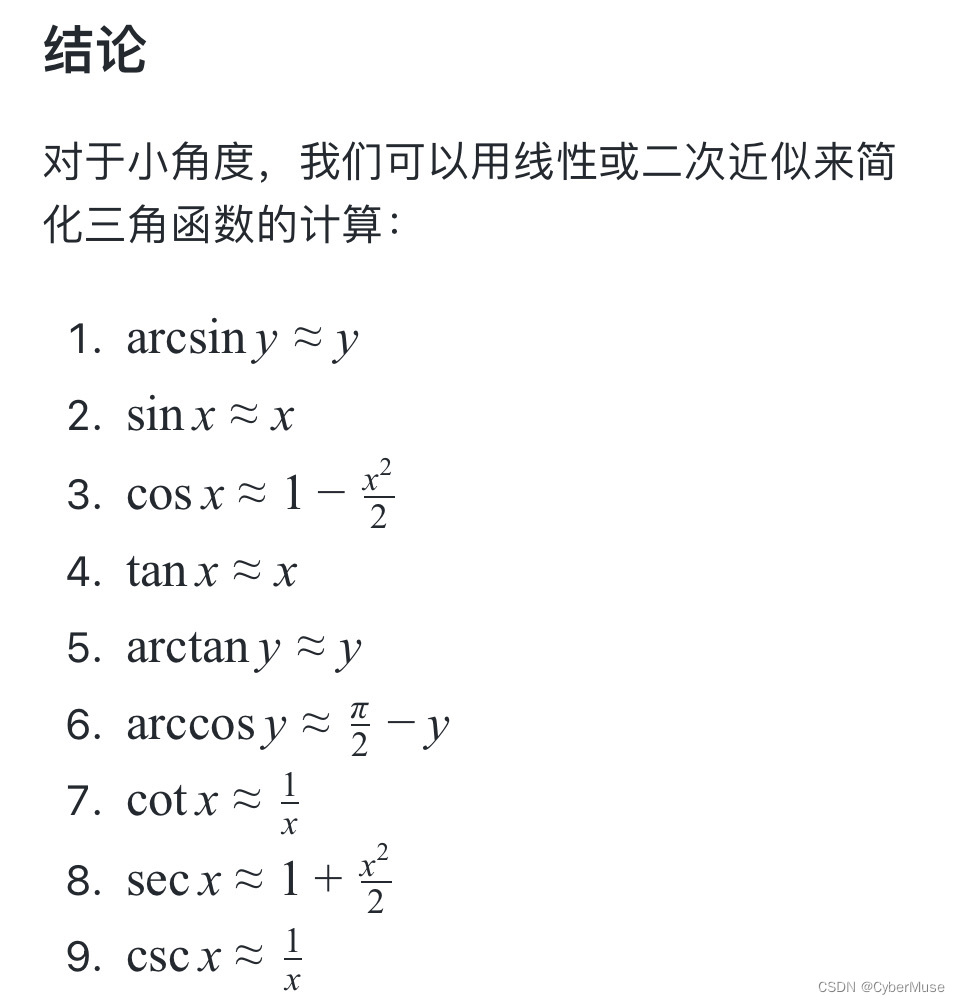 结论

对于小角度，我们可以用线性或二次近似来简化三角函数的计算：

1. $\arcsin y \approx y$
2. $\sin x \approx x$
3. $\cos x \approx 1 - \frac{x^2}{2}$
4. $\tan x \approx x$
5. $\arctan y \approx y$
6. $\arccos y \approx \frac{\pi}{2} - y$
7. $\cot x \approx \frac{1}{x}$
8. $\sec x \approx 1 + \frac{x^2}{2}$
9. $\csc x \approx \frac{1}{x}$

CSDN @CyberMuse